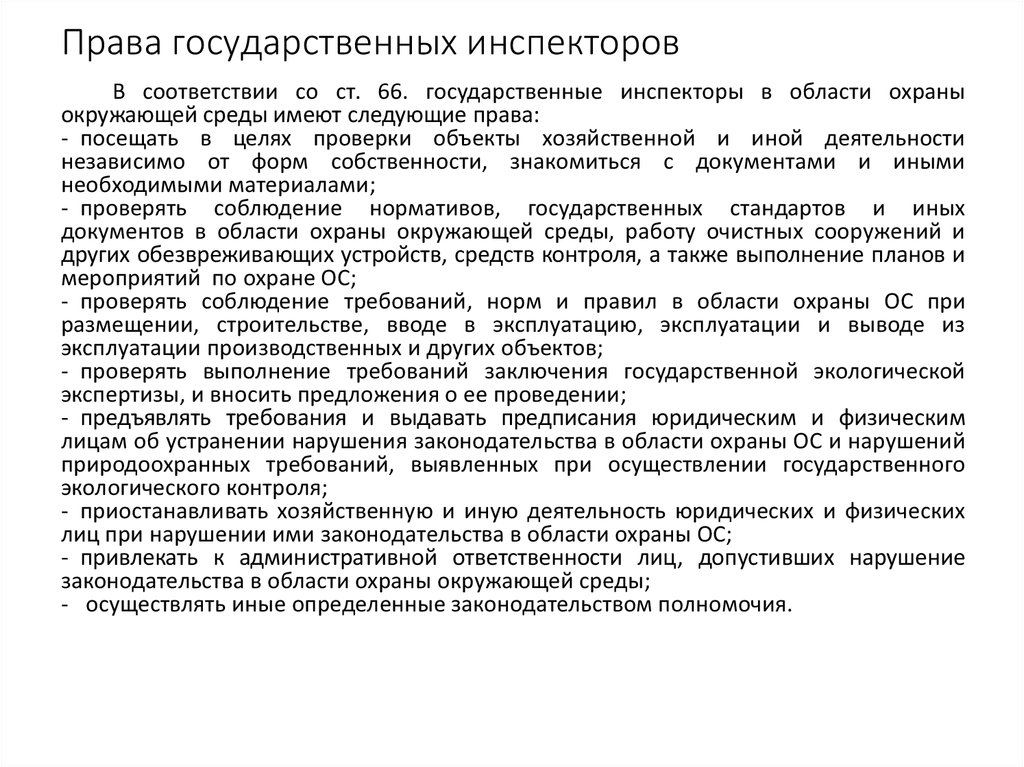 Права государственных инспекторов

В соответствии со ст. 66. государственные инспекторы в области охраны окружающей среды имеют следующие права:
- посещать в целях проверки объекты хозяйственной и иной деятельности независимо от форм собственности, знакомиться с документами и иными необходимыми материалами;
- проверять соблюдение нормативов, государственных стандартов и иных документов в области охраны окружающей среды, работу очистных сооружений и других обезвреживающих устройств, средств контроля, а также выполнение планов и мероприятий по охране ОС;
- проверять соблюдение требований, норм и правил в области охраны ОС при размещении, строительстве, вводе в эксплуатацию, эксплуатации и выводе из эксплуатации производственных и других объектов;
- проверять выполнение требований заключения государственной экологической экспертизы, и вносить предложения о ее проведении;
- предъявлять требования и выдавать предписания юридическим и физическим лицам об устранении нарушения законодательства в области охраны ОС и нарушений природоохранных требований, выявленных при осуществлении государственного экологического контроля;
- приостанавливать хозяйственную и иную деятельность юридических и физических лиц при нарушении ими законодательства в области охраны ОС;
- привлекать к административной ответственности лиц, допустивших нарушение законодательства в области охраны окружающей среды;
- осуществлять иные определенные законодательством полномочия.